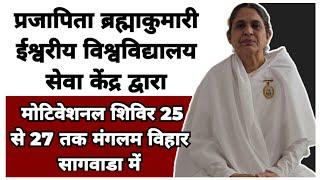 प्रजापिता ब्रह्माकुमारी ईश्वरीय विश्वविद्यालय सेवा केंद्र द्वारा

मोटिवेशनल शिविर 25 से 27 तक मंगलम विहार सागवाडा में